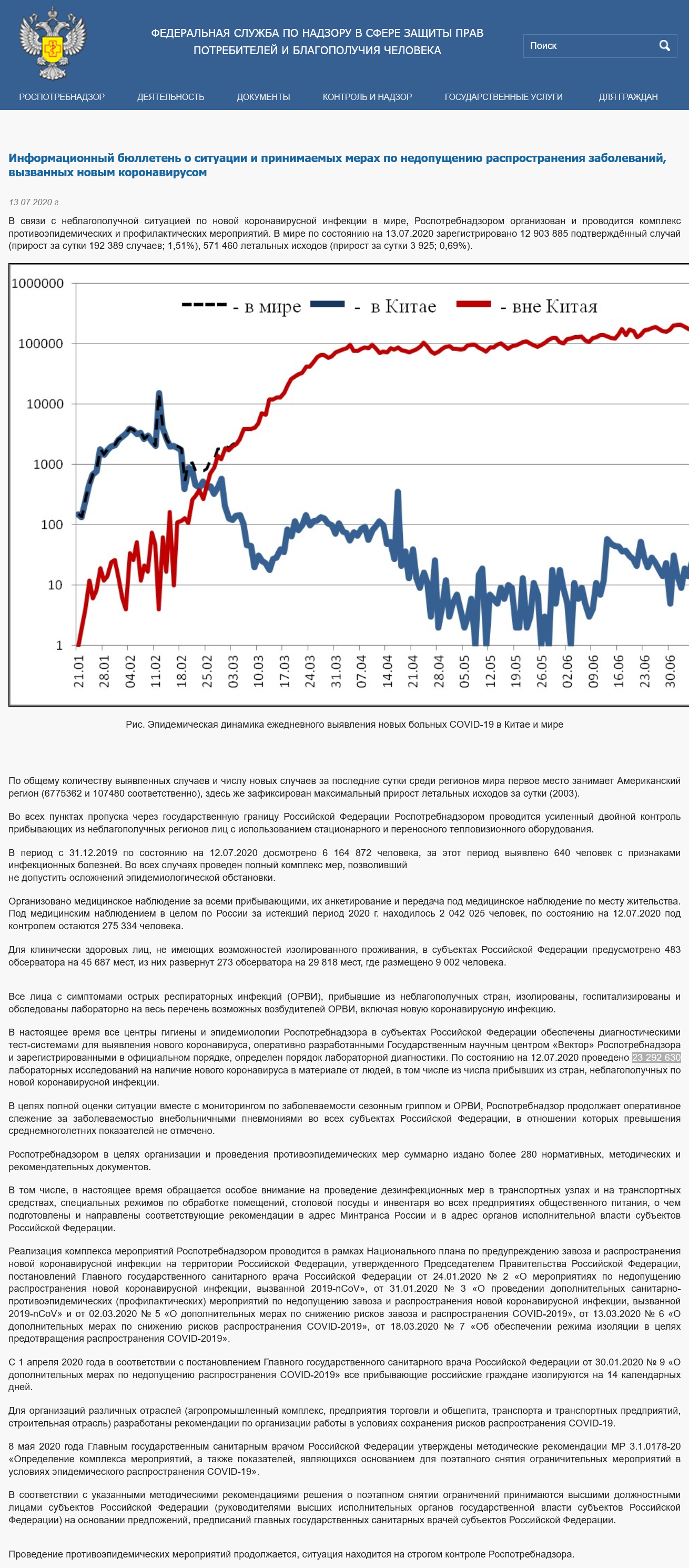 ФЕДЕРАЛЬНАЯ СЛУЖБА ПО НАДЗОРУ В СФЕРЕ ЗАЩИТЫ ПРАВ ПОТРЕБИТЕЛЕЙ И БЛАГОПОЛУЧИЯ ЧЕЛОВЕКА

Поиск

РОСПОТРЕБНАДЗОР ДЕЯТЕЛЬНОСТЬ ДОКУМЕНТЫ КОНТРОЛЬ И НАДЗОР ГОСУДАРСТВЕННЫЕ УСЛУГИ ДЛЯ ГРАЖДАН

Информационный бюллетень о ситуации и принимаемых мерах по недопущению распространения заболеваний, вызванных новым коронавирусом

13.07.2020 г.

В связи с неблагополучной ситуацией по новой коронавирусной инфекции в мире, Роспотребнадзором организован и проводится комплекс противоэпидемических и профилактических мероприятий. В мире по состоянию на 13.07.2020 зарегистрировано 12 903 885 подтверждённый случай (прирост за сутки 192 389 случаев; 1,51%), 571 460 летальных исходов (прирост за сутки 3 925; 0,69%).

1000000
100000
10000
1000
100
10
1
- в мире - в Китае - вне Китая
21.01 28.01 04.02 11.02 18.02 25.02 03.03 10.03 17.03 24.03 31.03 07.04 14.04 21.04 28.04 05.05 12.05 19.05 26.05 02.06 09.06 16.06 23.06 30.06

Рис. Эпидемическая динамика ежедневного выявления новых больных COVID-19 в Китае и мире

По общему количеству выявленных случаев и числу новых случаев за последние сутки среди регионов мира первое место занимает Американский регион (6775362 и 107480 соответственно), здесь же зафиксирован максимальный прирост летальных исходов за сутки (2003).

Во всех пунктах пропуска через государственную границу Российской Федерации Роспотребнадзором проводится усиленный двойной контроль прибывающих из неблагополучных регионов лиц с использованием стационарного и переносного тепловизионного оборудования.

В период с 31.12.2019 по состоянию на 12.07.2020 досмотрено 6 164 872 человека, за этот период выявлено 640 человек с признаками инфекционных болезней. Во всех случаях проведен полный комплекс мер, позволивший не допустить осложнений эпидемиологической обстановки.

Организовано медицинское наблюдение за всеми прибывающими, их анкетирование и передача под медицинское наблюдение по месту жительства. Под медицинским наблюдением в целом по России за истекший период 2020 г. находилось 2 042 025 человек, по состоянию на 12.07.2020 под контролем остаются 275 334 человека.

Для клинически здоровых лиц, не имеющих возможностей изолированного проживания, в субъектах Российской Федерации предусмотрено 483 обсерватора на 45 687 мест, из них развернут 273 обсерватора на 29 818 мест, где размещено 9 002 человека.

Все лица с симптомами острых респираторных инфекций (ОРВИ), прибывшие из неблагополучных стран, изолированы, госпитализированы и обследованы лабораторно на весь перечень возможных возбудителей ОРВИ, включая новую коронавирусную инфекцию.

В настоящее время все центры гигиены и эпидемиологии Роспотребнадзора в субъектах Российской Федерации обеспечены диагностическими тест-системами для выявления нового коронавируса, оперативно разработанными Государственным научным центром «Вектор» Роспотребнадзора и зарегистрированными в официальном порядке, определен порядок лабораторной диагностики. По состоянию на 12.07.2020 проведено 23 292 630 лабораторных исследований на наличие нового коронавируса в материале от людей, в том числе из числа прибывших из стран, неблагополучных по новой коронавирусной инфекции.

В целях полной оценки ситуации вместе с мониторингом по заболеваемости сезонным гриппом и ОРВИ, Роспотребнадзор продолжает оперативное слежение за заболеваемостью внебольничными пневмониями во всех субъектах Российской Федерации, в отношении которых превышения среднемноголетних показателей не отмечено.

Роспотребнадзором в целях организации и проведения противоэпидемических мер суммарно издано более 280 нормативных, методических и рекомендательных документов.

В том числе, в настоящее время обращается особое внимание на проведение дезинфекционных мер в транспортных узлах и на транспортных средствах, специальных режимов по обработке помещений, столовой посуды и инвентаря во всех предприятиях общественного питания, о чем подготовлены и направлены соответствующие рекомендации в адрес Минтранса России и в адрес органов исполнительной власти субъектов Российской Федерации.

Реализация комплекса мероприятий Роспотребнадзором проводится в рамках Национального плана по предупреждению завоза и распространения новой коронавирусной инфекции на территории Российской Федерации, утвержденного Председателем Правительства Российской Федерации, постановлений Главного государственного санитарного врача Российской Федерации от 24.01.2020 № 2 «О мероприятиях по недопущению распространения новой коронавирусной инфекции, вызванной 2019-nCoV», от 31.01.2020 № 3 «О проведении дополнительных санитарно-противоэпидемических (профилактических) мероприятий по недопущению завоза и распространения новой коронавирусной инфекции, вызванной 2019-nCoV» и от 02.03.2020 № 5 «О дополнительных мерах по снижению рисков завоза и распространения COVID-2019», от 13.03.2020 № 6 «О дополнительных мерах по снижению рисков распространения COVID-2019», от 18.03.2020 № 7 «Об обеспечении режима изоляции в целях предотвращения распространения COVID-2019».

С 1 апреля 2020 года в соответствии с постановлением Главного государственного санитарного врача Российской Федерации от 30.01.2020 № 9 «О дополнительных мерах по недопущению распространения COVID-2019» все прибывающие российские граждане изолируются на 14 календарных дней.

Для организаций различных отраслей (агропромышленный комплекс, предприятия торговли и общепита, транспорта и транспортных предприятий, строительная отрасль) разработаны рекомендации по организации работы в условиях сохранения рисков распространения COVID-19.

8 мая 2020 года Главным государственным санитарным врачом Российской Федерации утверждены методические рекомендации МР 3.1.0178-20 «Определение комплекса мероприятий, а также показателей, являющихся основанием для поэтапного снятия ограничительных мероприятий в условиях эпидемического распространения COVID-19».

В соответствии с указанными методическими рекомендациями решения о поэтапном снятии ограничений принимаются высшими должностными лицами субъектов Российской Федерации (руководителями высших исполнительных органов государственной власти субъектов Российской Федерации) на основании предложений, предписаний главных государственных санитарных врачей субъектов Российской Федерации.

Проведение противоэпидемических мероприятий продолжается, ситуация находится на строгом контроле Роспотребнадзора.